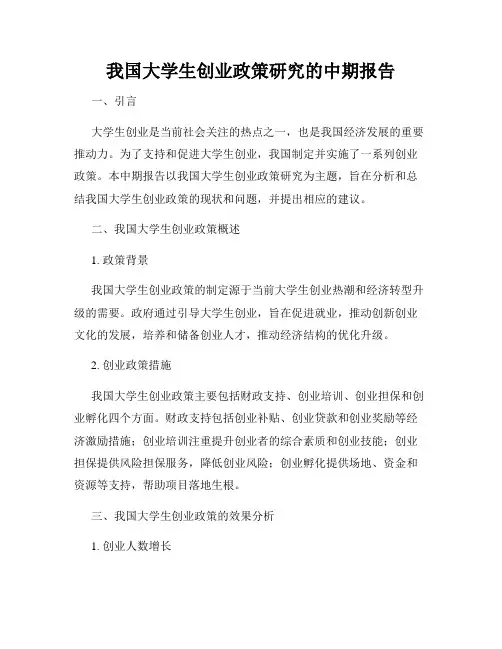 我国大学生创业政策研究的中期报告

一、引言

大学生创业是当前社会关注的热点之一，也是我国经济发展的重要推动力。为了支持和促进大学生创业，我国制定并实施了一系列创业政策。本中期报告以我国大学生创业政策研究为主题，旨在分析和总结我国大学生创业政策的现状和问题，并提出相应的建议。

二、我国大学生创业政策概述

1. 政策背景

我国大学生创业政策的制定源于当前大学生创业热潮和经济转型升级的需要。政府通过引导大学生创业，旨在促进就业，推动创新创业文化的发展，培养和储备创业人才，推动经济结构的优化升级。

2. 创业政策措施

我国大学生创业政策主要包括财政支持、创业培训、创业担保和创业孵化四个方面。财政支持包括创业补贴、创业贷款和创业奖励等经济激励措施；创业培训注重提升创业者的综合素质和创业技能；创业担保提供风险担保服务，降低创业风险；创业孵化提供场地、资金和资源等支持，帮助项目落地生根。

三、我国大学生创业政策的效果分析

1. 创业人数增长